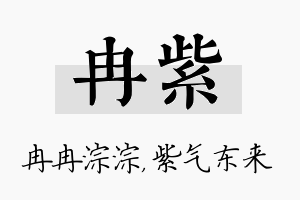 冉紫

冉冉淙淙，紫气东来